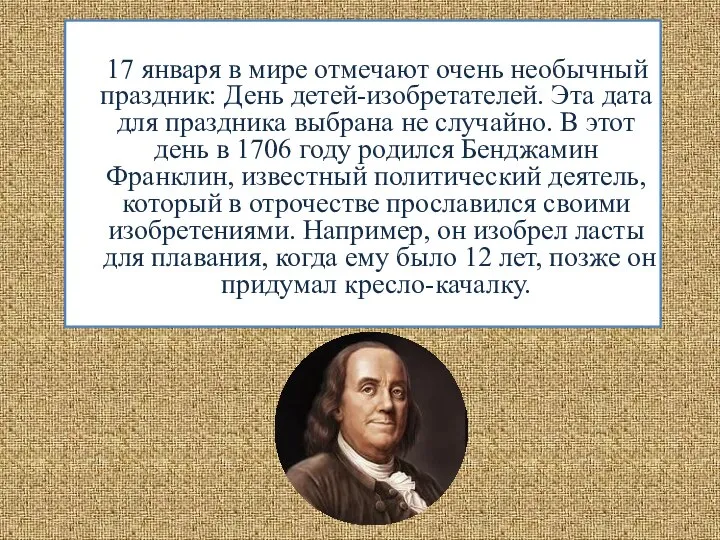 17 января в мире отмечают очень необычный праздник: День детей-изобретателей. Эта дата для праздника выбрана не случайно. В этот день в 1706 году родился Бенджамин Франклин, известный политический деятель, который в отрочестве прославился своими изобретениями. Например, он изобрел ласты для плавания, когда ему было 12 лет, позже он придумал кресло-качалку.